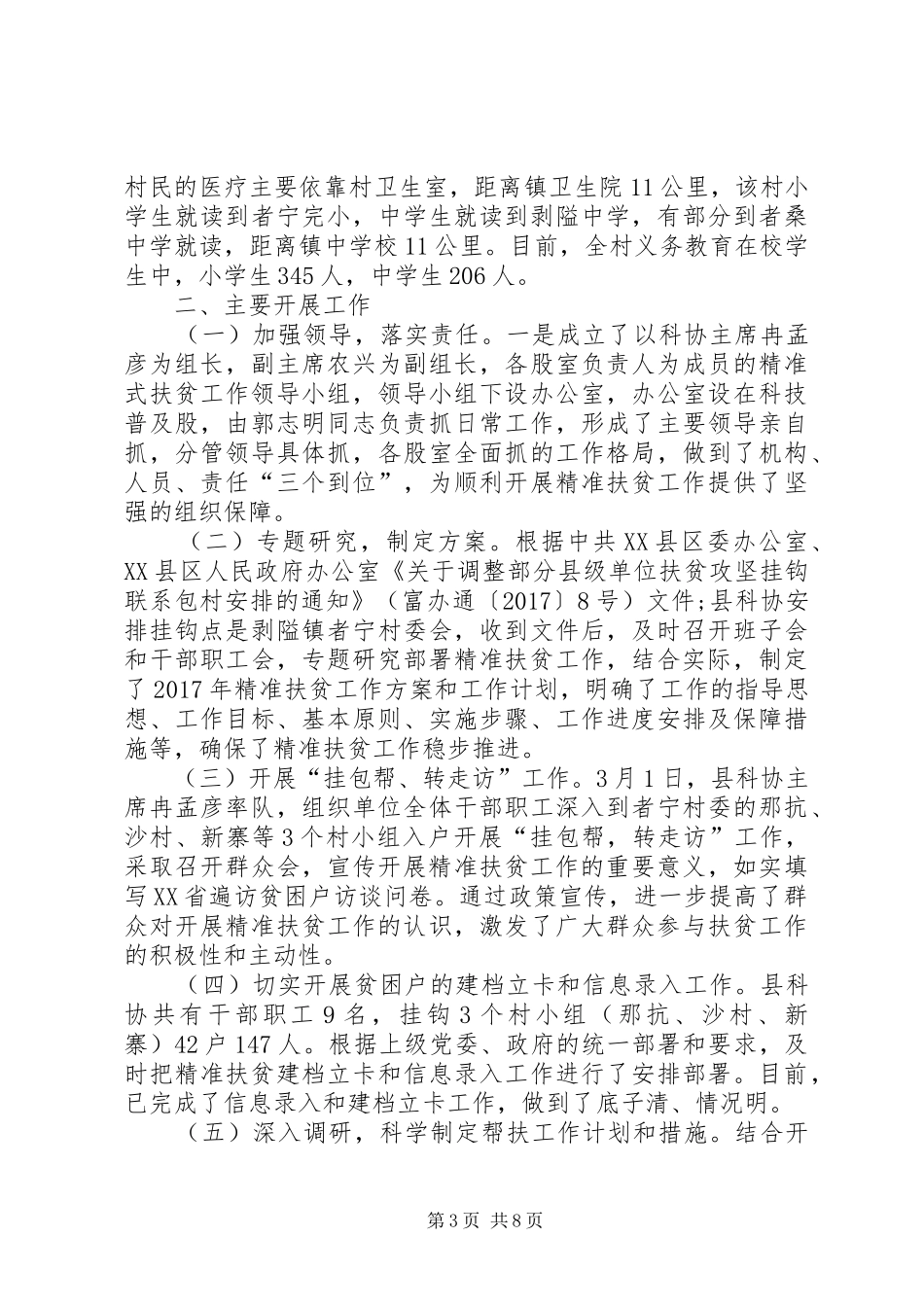 村民的医疗主要依靠村卫生室，距离镇卫生院11公里，该村小学生就读到者宁完小，中学生就读到剥隘中学，有部分到者桑中学就读，距离镇中学校11公里。目前，全村义务教育在校学生中，小学生345人，中学生206人。

二、主要开展工作

（一）加强领导，落实责任。一是成立了以科协主席冉孟彦为组长，副主席农兴为副组长，各股室负责人为成员的精准式扶贫工作领导小组，领导小组下设办公室，办公室设在科技普及股，由郭志明同志负责抓日常工作，形成了主要领导亲自抓，分管领导具体抓，各股室全面抓的工作格局，做到了机构、人员、责任“三个到位”，为顺利开展精准扶贫工作提供了坚强的组织保障。

（二）专题研究，制定方案。根据中共XX县区委办公室、XX县区人民政府办公室《关于调整部分县级单位扶贫攻坚挂钩联系包村安排的通知》（富办通〔2017〕8号）文件;县科协安排挂钩点是剥隘镇者宁村委会，收到文件后，及时召开班子会和干部职工会，专题研究部署精准扶贫工作，结合实际，制定了2017年精准扶贫工作方案和工作计划，明确了工作的指导思想、工作目标、基本原则、实施步骤、工作进度安排及保障措施等，确保了精准扶贫工作稳步推进。

（三）开展“挂包帮、转走访”工作。3月1日，县科协主席冉孟彦率队，组织单位全体干部职工深入到者宁村委的那抗、沙村、新寨等3个村小组入户开展“挂包帮，转走访”工作，采取召开群众会，宣传开展精准扶贫工作的重要意义，如实填写XX省遍访贫困户访谈问卷。通过政策宣传，进一步提高了群众对开展精准扶贫工作的认识，激发了广大群众参与扶贫工作的积极性和主动性。

（四）切实开展贫困户的建档立卡和信息录入工作。县科协共有干部职工9名，挂钩3个村小组（那抗、沙村、新寨）42户147人。根据上级党委、政府的统一部署和要求，及时把精准扶贫建档立卡和信息录入工作进行了安排部署。目前，已完成了信息录入和建档立卡工作，做到了底子清、情况明。

（五）深入调研，科学制定帮扶工作计划和措施。结合开

第3页 共8页